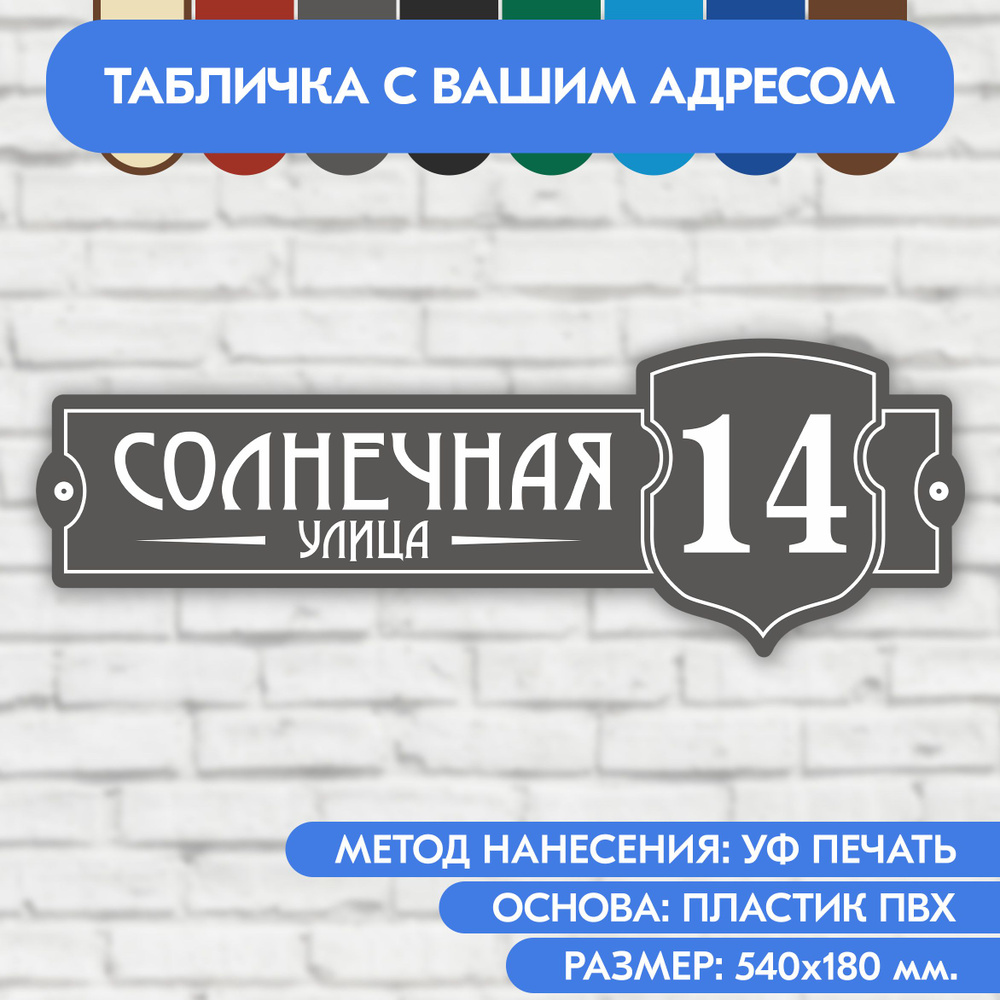 ТАБЛИЧКА С ВАШИМ АДРЕСОМ

СОЛНЕЧНАЯ
УЛИЦА

14

МЕТОД НАНЕСЕНИЯ: УФ ПЕЧАТЬ
ОСНОВА: ПЛАСТИК ПВХ
РАЗМЕР: 540х180 мм.